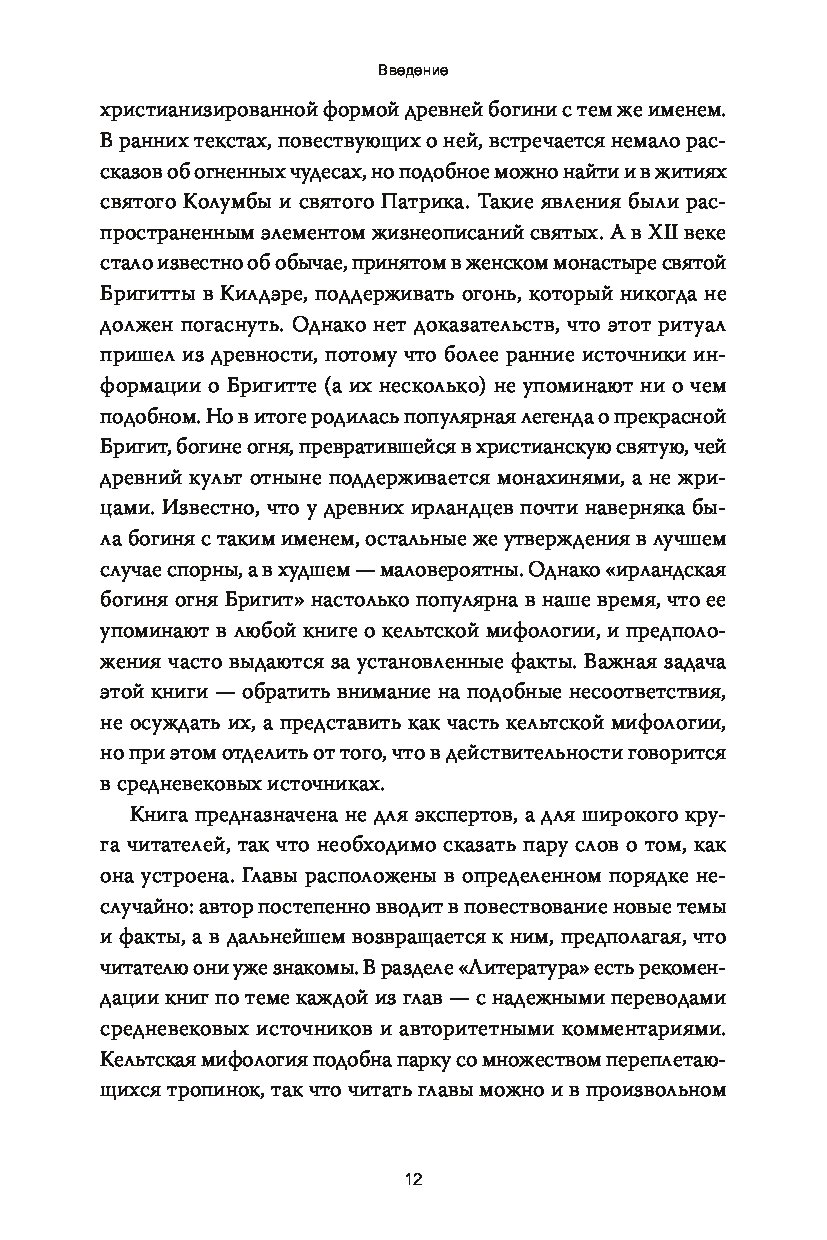 Введение

христианизированной формой древней богини с тем же именем. В ранних текстах, повествующих о ней, встречается немало рассказов об огненных чудесах, но подобное можно найти и в житиях святого Колумбы и святого Патрика. Такие явления были распространенным элементом жизнеописаний святых. А в XII веке стало известно об обычае, принятом в женском монастыре святой Бригитты в Килдэре, поддерживать огонь, который никогда не должен погаснуть. Однако нет доказательств, что этот ритуал пришел из древности, потому что более ранние источники информации о Бригитте (а их несколько) не упоминают ни о чем подобном. Но в итоге родилась популярная легенда о прекрасной Бригит, богине огня, превратившейся в христианскую святую, чей древний культ отныне поддерживается монахинями, а не жрицами. Известно, что у древних ирландцев почти наверняка была богиня с таким именем, остальные же утверждения в лучшем случае спорны, а в худшем — маловероятны. Однако «ирландская богиня огня Бригит» настолько популярна в наше время, что ее упоминают в любой книге о кельтской мифологии, и предположения часто выдаются за установленные факты. Важная задача этой книги — обратить внимание на подобные несоответствия, не осуждать их, а представить как часть кельтской мифологии, но при этом отделить от того, что в действительности говорится в средневековых источниках.

Книга предназначена не для экспертов, а для широкого круга читателей, так что необходимо сказать пару слов о том, как она устроена. Главы расположены в определенном порядке неслучайно: автор постепенно вводит в повествование новые темы и факты, а в дальнейшем возвращается к ним, предполагая, что читателю они уже знакомы. В разделе «Литература» есть рекомендации книг по теме каждой из глав — с надежными переводами средневековых источников и авторитетными комментариями. Кельтская мифология подобна парку со множеством переплетающихся тропинок, так что читать главы можно и в произвольном

12